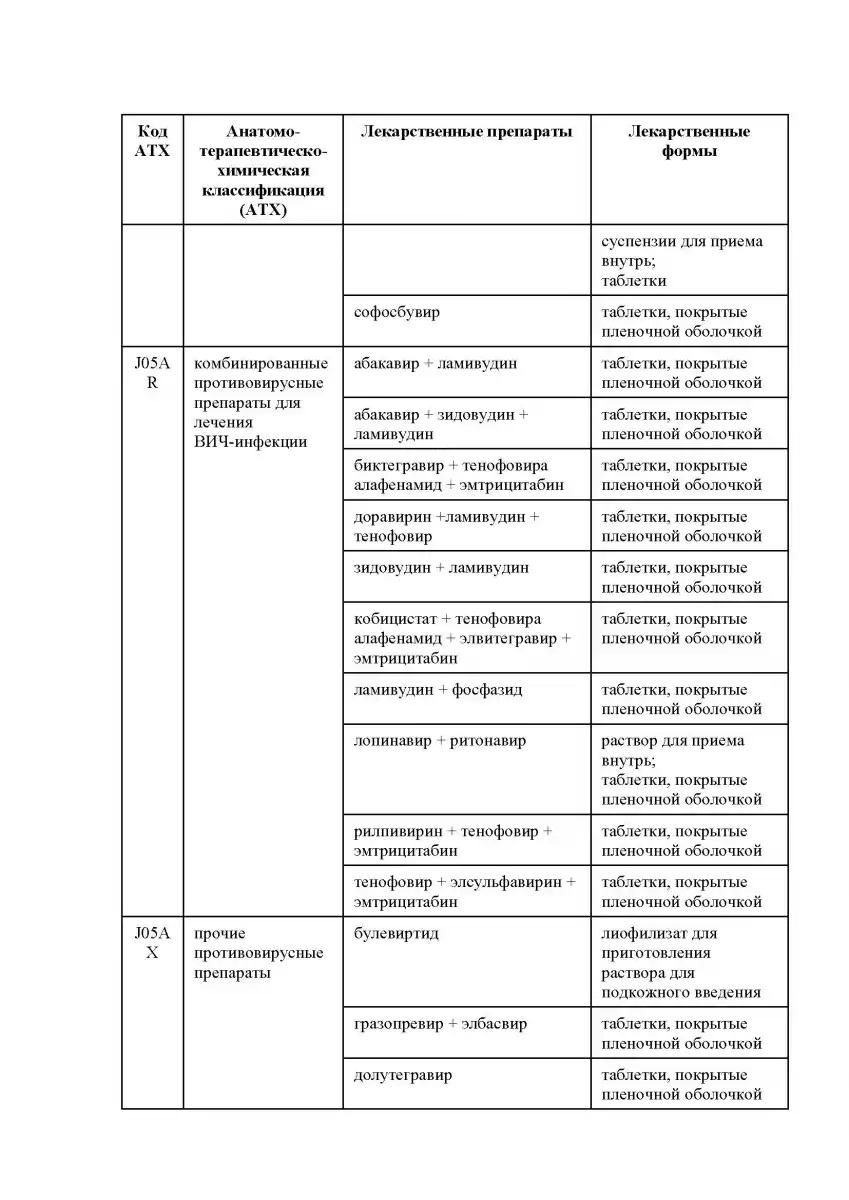 | Код АТХ | Анатомо-терапевтическо-химическая классификация (АТХ) | Лекарственные препараты | Лекарственные формы |
|---|---|---|---|
| | | | суспензии для приема внутрь; таблетки |
| | | софосбувир | таблетки, покрытые пленочной оболочкой |
| J05AR | комбинированные противовирусные препараты для лечения ВИЧ-инфекции | абакавир + ламивудин | таблетки, покрытые пленочной оболочкой |
| | | абакавир + зидовудин + ламивудин | таблетки, покрытые пленочной оболочкой |
| | | биктегравир + тенофовира алафенамид + эмтрицитабин | таблетки, покрытые пленочной оболочкой |
| | | доравирин +ламивудин + тенофовир | таблетки, покрытые пленочной оболочкой |
| | | зидовудин + ламивудин | таблетки, покрытые пленочной оболочкой |
| | | кобицистат + тенофовира алафенамид + элвитегравир + эмтрицитабин | таблетки, покрытые пленочной оболочкой |
| | | ламивудин + фосфазид | таблетки, покрытые пленочной оболочкой |
| | | лопинавир + ритонавир | раствор для приема внутрь; таблетки, покрытые пленочной оболочкой |
| | | рилпивирин + тенофовир + эмтрицитабин | таблетки, покрытые пленочной оболочкой |
| | | тенофовир + элсульфавирин + эмтрицитабин | таблетки, покрытые пленочной оболочкой |
| J05AX | прочие противовирусные препараты | булевиртид | лиофилизат для приготовления раствора для подкожного введения |
| | | гразопревир + элбасвир | таблетки, покрытые пленочной оболочкой |
| | | долутегравир | таблетки, покрытые пленочной оболочкой |